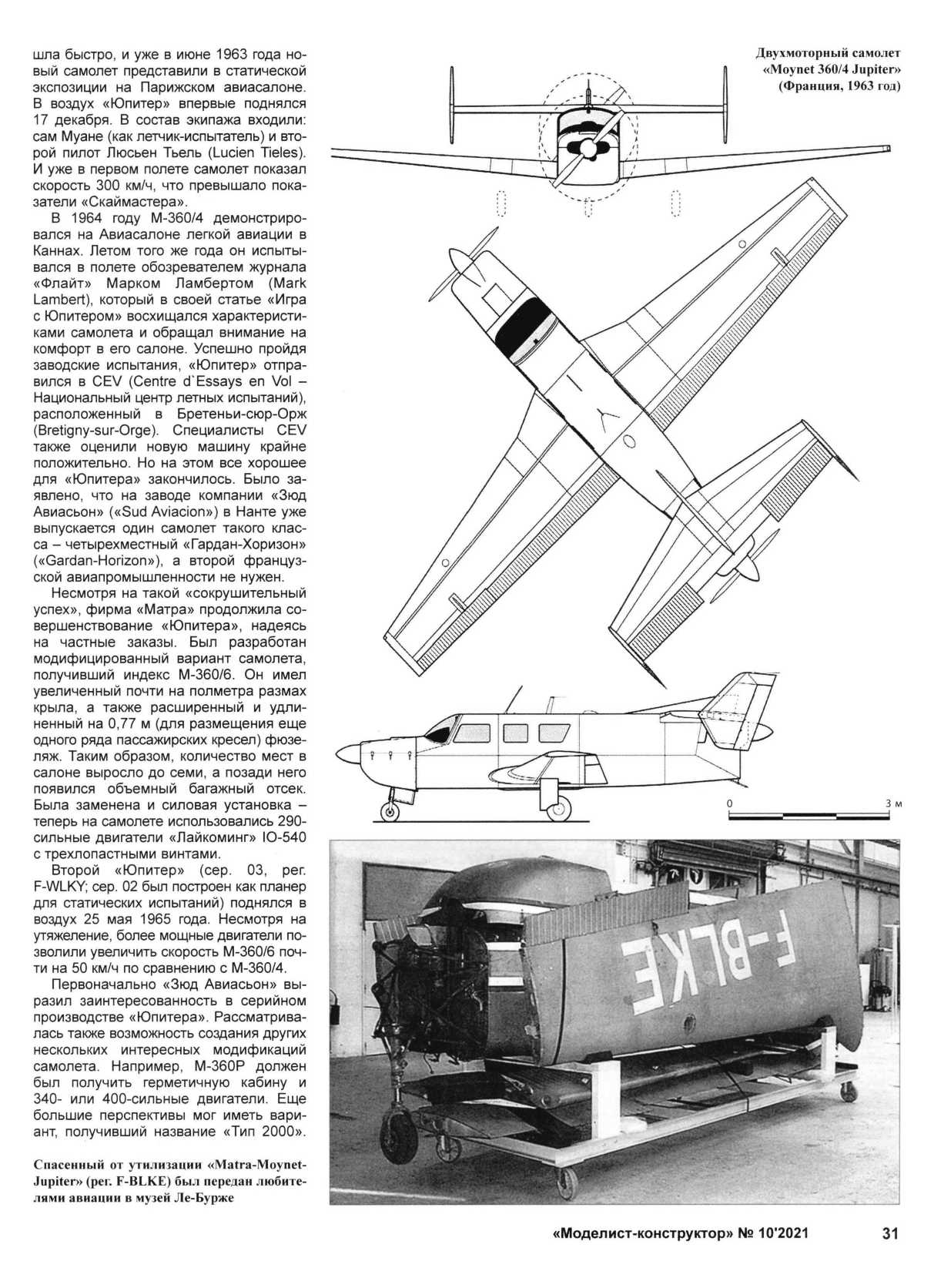 шла быстро, и уже в июне 1963 года новый самолет представили в статической экспозиции на Парижском авиасалоне. В воздух «Юпитер» впервые поднялся 17 декабря. В состав экипажа входили: сам Муане (как летчик-испытатель) и второй пилот Люсьен Тьель (Lucien Tieles). И уже в первом полете самолет показал скорость 300 км/ч, что превышало показатели «Скаймастера».

В 1964 году М-360/4 демонстрировался на Авиасалоне легкой авиации в Каннах. Летом того же года он испытывался в полете обозревателем журнала «Флайт» Марком Ламбертом (Mark Lambert), который в своей статье «Игра с Юпитером» восхищался характеристиками самолета и обращал внимание на комфорт в его салоне. Успешно пройдя заводские испытания, «Юпитер» отправился в CEV (Centre d`Essays en Vol – Национальный центр летных испытаний), расположенный в Бретеньи-сюр-Орж (Bretigny-sur-Orge). Специалисты CEV также оценили новую машину крайне положительно. Но на этом все хорошее для «Юпитера» закончилось. Было заявлено, что на заводе компании «Зюд Авиасьон» («Sud Aviacion») в Нанте уже выпускается один самолет такого класса – четырехместный «Гардан-Хоризон» («Gardan-Horizon»), а второй французской авиапромышленности не нужен.

Несмотря на такой «сокрушительный успех», фирма «Матра» продолжила совершенствование «Юпитера», надеясь на частные заказы. Был разработан модифицированный вариант самолета, получивший индекс М-360/6. Он имел увеличенный почти на полметра размах крыла, а также расширенный и удлиненный на 0,77 м (для размещения еще одного ряда пассажирских кресел) фюзеляж. Таким образом, количество мест в салоне выросло до семи, а позади него появился объемный багажный отсек. Была заменена и силовая установка – теперь на самолете использовались 290-сильные двигатели «Лайкоминг» IO-540 с трехлопастными винтами.

Второй «Юпитер» (сер. 03, рег. F-WLKY; сер. 02 был построен как планер для статических испытаний) поднялся в воздух 25 мая 1965 года. Несмотря на утяжеление, более мощные двигатели позволили увеличить скорость М-360/6 почти на 50 км/ч по сравнению с М-360/4.

Первоначально «Зюд Авиасьон» выразил заинтересованность в серийном производстве «Юпитера». Рассматривалась также возможность создания других нескольких интересных модификаций самолета. Например, М-360Р должен был получить герметичную кабину и 340- или 400-сильные двигатели. Еще большие перспективы мог иметь вариант, получивший название «Тип 2000».

Спасенный от утилизации «Matra-Moynet-Jupiter» (рег. F-BLKE) был передан любителями авиации в музей Ле-Бурже

Двухмоторный самолет «Moynet 360/4 Jupiter» (Франция, 1963 год)

0

3 м

F-BLKE

«Моделист-конструктор» № 10'2021 31